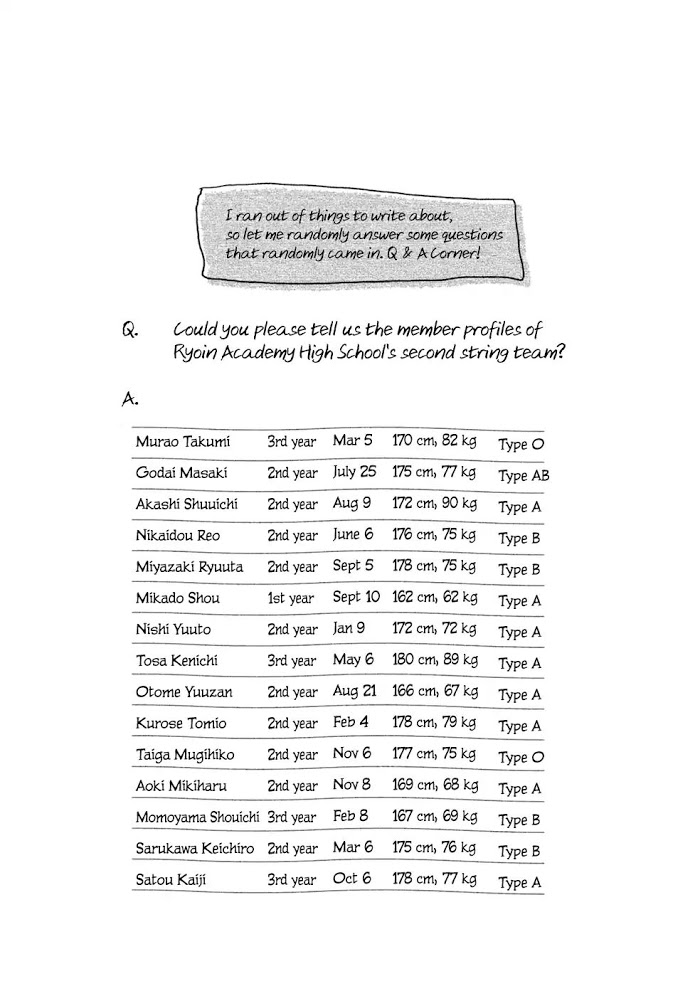 I ran out of things to write about, so let me randomly answer some questions that randomly came in. Q & A Corner!

Q. Could you please tell us the member profiles of Ryoin Academy High School's second string team?

A.

| | | | | |
|---|---|---|---|---|
| Murao Takumi | 3rd year | Mar 5 | 170 cm, 82 kg | Type O |
| Godai Masaki | 2nd year | July 25 | 175 cm, 77 kg | Type AB |
| Akashi Shuuichi | 2nd year | Aug 9 | 172 cm, 90 kg | Type A |
| Nikaidou Reo | 2nd year | June 6 | 176 cm, 75 kg | Type B |
| Miyazaki Ryuuta | 2nd year | Sept 5 | 178 cm, 75 kg | Type B |
| Mikado Shou | 1st year | Sept 10 | 162 cm, 62 kg | Type A |
| Nishi Yuuto | 2nd year | Jan 9 | 172 cm, 72 kg | Type A |
| Tosa Kenichi | 3rd year | May 6 | 180 cm, 89 kg | Type A |
| Otome Yuuzan | 2nd year | Aug 21 | 166 cm, 67 kg | Type A |
| Kurose Tomio | 2nd year | Feb 4 | 178 cm, 79 kg | Type A |
| Taiga Mugihiko | 2nd year | Nov 6 | 177 cm, 75 kg | Type O |
| Aoki Mikiharu | 2nd year | Nov 8 | 169 cm, 68 kg | Type A |
| Momoyama Shouichi | 3rd year | Feb 8 | 167 cm, 69 kg | Type B |
| Sarukawa Keichiro | 2nd year | Mar 6 | 175 cm, 76 kg | Type B |
| Satou Kaiji | 3rd year | Oct 6 | 178 cm, 77 kg | Type A |